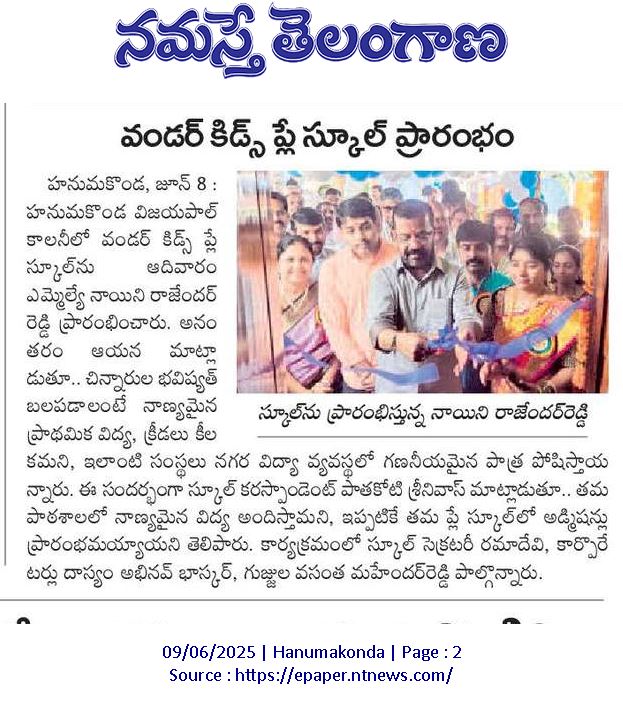 నమస్తే తెలంగాణ

వండర్ కిడ్స్ ప్లే స్కూల్ ప్రారంభం

హనుమకొండ, జూన్ 8 : హనుమకొండ విజయపాల్ కాలనీలో వండర్ కిడ్స్ ప్లే స్కూల్‌ను ఆదివారం ఎమ్మెల్యే నాయిని రాజేందర్ రెడ్డి ప్రారంభించారు. అనంతరం ఆయన మాట్లాడుతూ.. చిన్నారుల భవిష్యత్ బలపడాలంటే నాణ్యమైన ప్రాథమిక విద్య, క్రీడలు కీలకమని, ఇలాంటి సంస్థలు నగర విద్యా వ్యవస్థలో గణనీయమైన పాత్ర పోషిస్తాయన్నారు. ఈ సందర్భంగా స్కూల్ కరస్పాండెంట్ పాతకోటి శ్రీనివాస్ మాట్లాడుతూ.. తమ పాఠశాలలో నాణ్యమైన విద్య అందిస్తామని, ఇప్పటికే తమ ప్లే స్కూల్‌లో అడ్మిషన్లు ప్రారంభమయ్యాయని తెలిపారు. కార్యక్రమంలో స్కూల్ సెక్రటరీ రమాదేవి, కార్పొరేటర్లు దాస్యం అభినవ్ భాస్కర్, గుజ్జుల వసంత మహేందర్‌రెడ్డి పాల్గొన్నారు.

స్కూల్‌ను ప్రారంభిస్తున్న నాయిని రాజేందర్‌రెడ్డి

09/06/2025 | Hanumakonda | Page : 2
Source : https://epaper.ntnews.com/